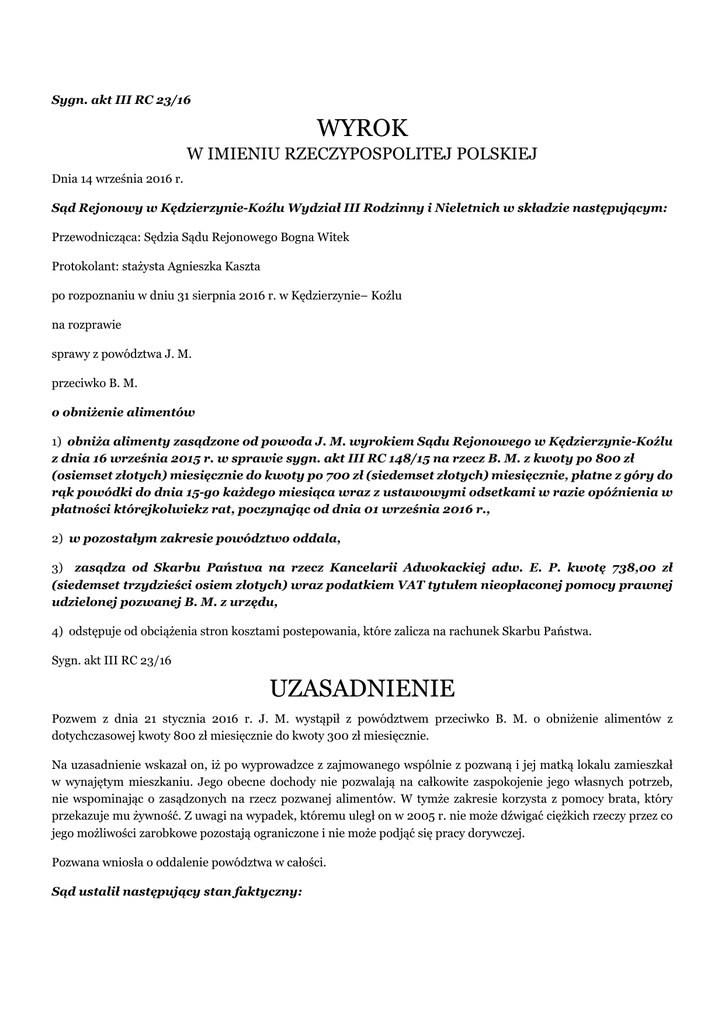 Sygn. akt III RC 23/16

WYROK
W IMIENIU RZECZYPOSPOLITEJ POLSKIEJ

Dnia 14 września 2016 r.

Sąd Rejonowy w Kędzierzynie-Koźlu Wydział III Rodzinny i Nieletnich w składzie następującym:

Przewodnicząca: Sędzia Sądu Rejonowego Bogna Witek

Protokolant: stażysta Agnieszka Kaszta

po rozpoznaniu w dniu 31 sierpnia 2016 r. w Kędzierzynie– Koźlu

na rozprawie

sprawy z powództwa J. M.

przeciwko B. M.

o obniżenie alimentów

1) obniża alimenty zasądzone od powoda J. M. wyrokiem Sądu Rejonowego w Kędzierzynie-Koźlu z dnia 16 września 2015 r. w sprawie sygn. akt III RC 148/15 na rzecz B. M. z kwoty po 800 zł (osiemset złotych) miesięcznie do kwoty po 700 zł (siedemset złotych) miesięcznie, płatne z góry do rąk powódki do dnia 15-go każdego miesiąca wraz z ustawowymi odsetkami w razie opóźnienia w płatności którejkolwiekz rat, poczynając od dnia 01 września 2016 r.,

2) w pozostałym zakresie powództwo oddala,

3) zasądza od Skarbu Państwa na rzecz Kancelarii Adwokackiej adw. E. P. kwotę 738,00 zł (siedemset trzydzieści osiem złotych) wraz podatkiem VAT tytułem nieopłaconej pomocy prawnej udzielonej pozwanej B. M. z urzędu,

4) odstępuje od obciążenia stron kosztami postepowania, które zalicza na rachunek Skarbu Państwa.

Sygn. akt III RC 23/16

UZASADNIENIE

Pozwem z dnia 21 stycznia 2016 r. J. M. wystąpił z powództwem przeciwko B. M. o obniżenie alimentów z dotychczasowej kwoty 800 zł miesięcznie do kwoty 300 zł miesięcznie.

Na uzasadnienie wskazał on, iż po wyprowadzce z zajmowanego wspólnie z pozwaną i jej matką lokalu zamieszkał w wynajętym mieszkaniu. Jego obecne dochody nie pozwalają na całkowite zaspokojenie jego własnych potrzeb, nie wspominając o zasądzonych na rzecz pozwanej alimentów. W tymże zakresie korzysta z pomocy brata, który przekazuje mu żywność. Z uwagi na wypadek, któremu uległ on w 2005 r. nie może dźwigać ciężkich rzeczy przez co jego możliwości zarobkowe pozostają ograniczone i nie może podjąć się pracy dorywczej.

Pozwana wniosła o oddalenie powództwa w całości.

Sąd ustalił następujący stan faktyczny: